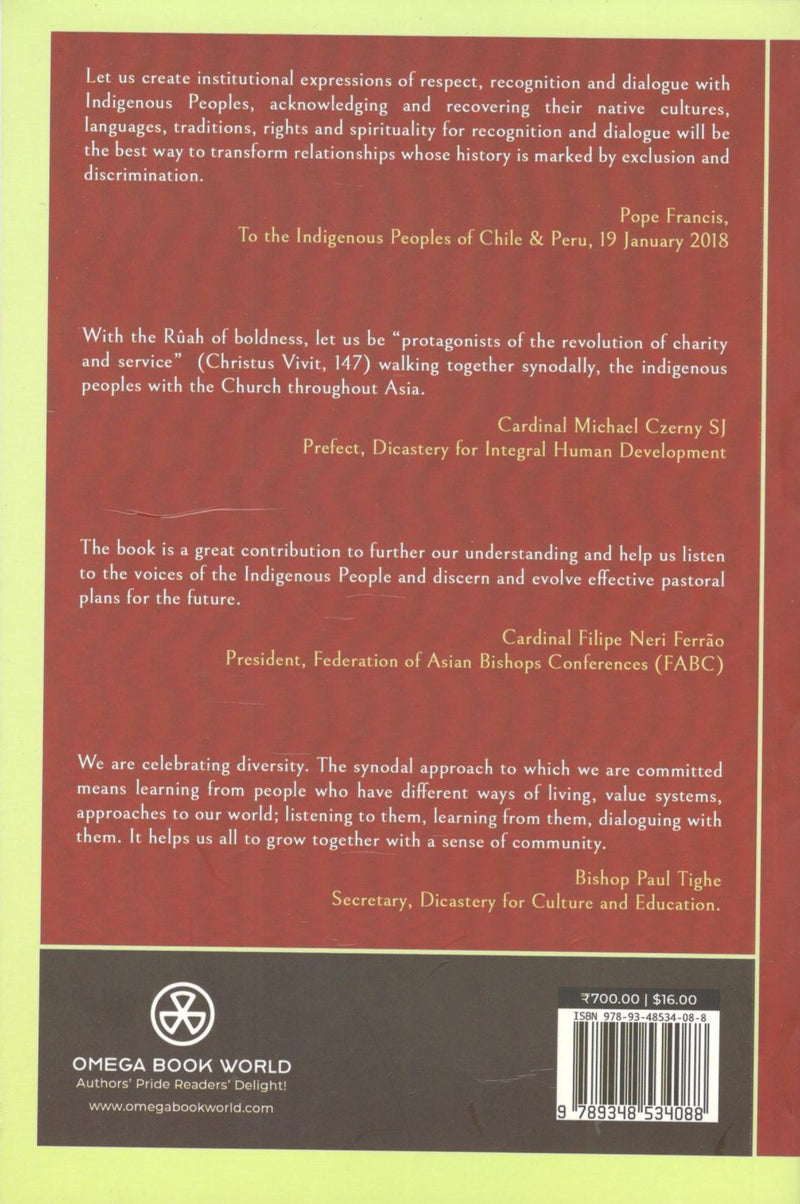 Let us create institutional expressions of respect, recognition and dialogue with Indigenous Peoples, acknowledging and recovering their native cultures, languages, traditions, rights and spirituality for recognition and dialogue will be the best way to transform relationships whose history is marked by exclusion and discrimination.

Pope Francis,
To the Indigenous Peoples of Chile & Peru, 19 January 2018

With the Rûah of boldness, let us be "protagonists of the revolution of charity and service" (Christus Vivit, 147) walking together synodally, the indigenous peoples with the Church throughout Asia.

Cardinal Michael Czerny SJ
Prefect, Dicastery for Integral Human Development

The book is a great contribution to further our understanding and help us listen to the voices of the Indigenous People and discern and evolve effective pastoral plans for the future.

Cardinal Filipe Neri Ferrão
President, Federation of Asian Bishops Conferences (FABC)

We are celebrating diversity. The synodal approach to which we are committed means learning from people who have different ways of living, value systems, approaches to our world; listening to them, learning from them, dialoguing with them. It helps us all to grow together with a sense of community.

Bishop Paul Tighe
Secretary, Dicastery for Culture and Education.

OMEGA BOOK WORLD
Authors' Pride Readers' Delight!
www.omegabookworld.com

₹700.00 | $16.00
ISBN 978-93-48534-08-8
9 789348 534088